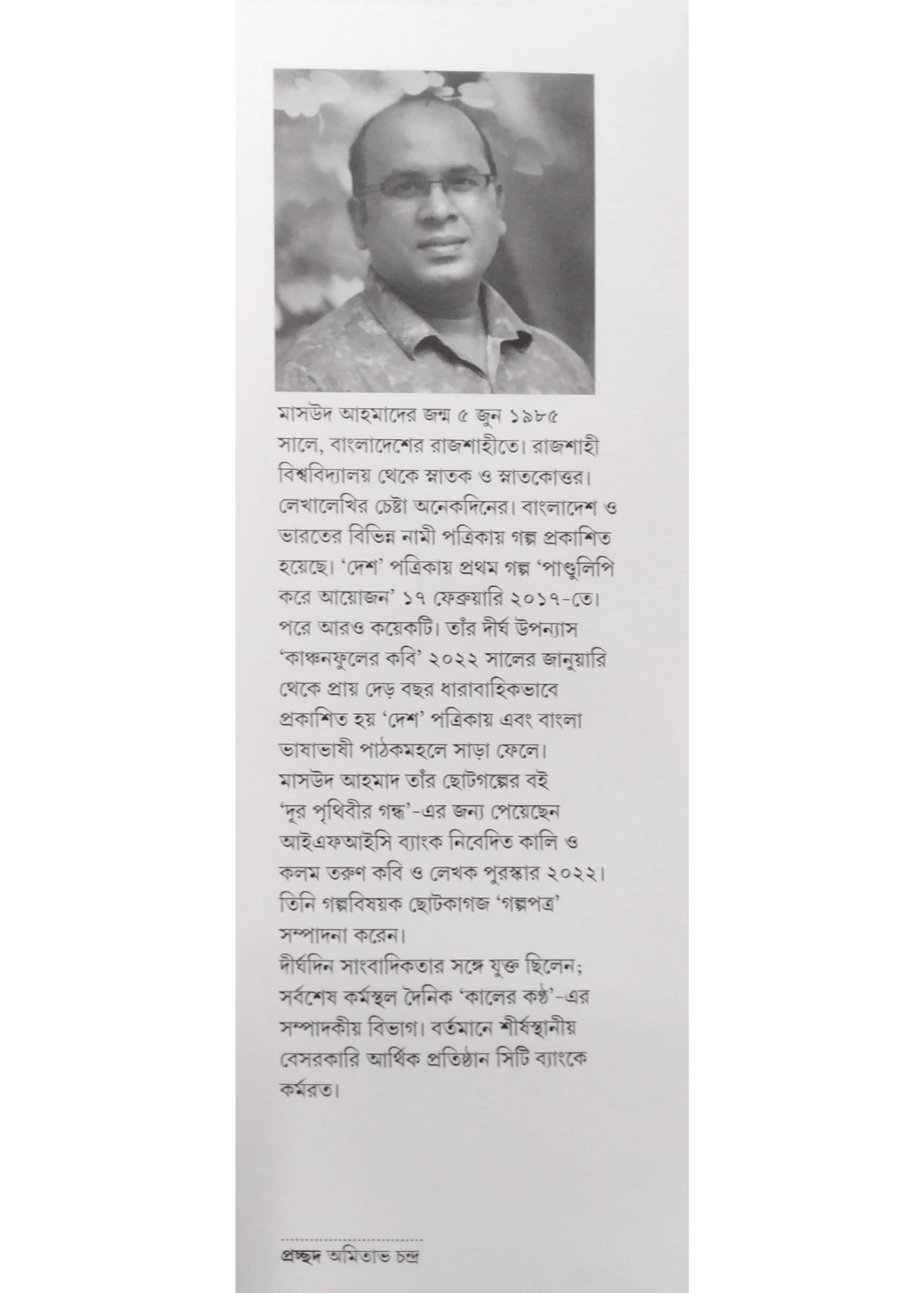 মাসউদ আহমাদের জন্ম ৫ জুন ১৯৮৫ সালে, বাংলাদেশের রাজশাহীতে। রাজশাহী বিশ্ববিদ্যালয় থেকে স্নাতক ও স্নাতকোত্তর। লেখালেখির চেষ্টা অনেকদিনের। বাংলাদেশ ও ভারতের বিভিন্ন নামী পত্রিকায় গল্প প্রকাশিত হয়েছে। 'দেশ' পত্রিকায় প্রথম গল্প 'পাণ্ডুলিপি করে আয়োজন' ১৭ ফেব্রুয়ারি ২০১৭-তে। পরে আরও কয়েকটি। তাঁর দীর্ঘ উপন্যাস 'কাঞ্চনফুলের কবি' ২০২২ সালের জানুয়ারি থেকে প্রায় দেড় বছর ধারাবাহিকভাবে প্রকাশিত হয় 'দেশ' পত্রিকায় এবং বাংলা ভাষাভাষী পাঠকমহলে সাড়া ফেলে। মাসউদ আহমাদ তাঁর ছোটগল্পের বই 'দূর পৃথিবীর গন্ধ'-এর জন্য পেয়েছেন আইএফআইসি ব্যাংক নিবেদিত কালি ও কলম তরুণ কবি ও লেখক পুরস্কার ২০২২। তিনি গল্পবিষয়ক ছোটকাগজ 'গল্পপত্র' সম্পাদনা করেন।
দীর্ঘদিন সাংবাদিকতার সঙ্গে যুক্ত ছিলেন; সর্বশেষ কর্মস্থল দৈনিক 'কালের কণ্ঠ'-এর সম্পাদকীয় বিভাগ। বর্তমানে শীর্ষস্থানীয় বেসরকারি আর্থিক প্রতিষ্ঠান সিটি ব্যাংকে কর্মরত।

প্রচ্ছদ অমিতাভ চন্দ্র